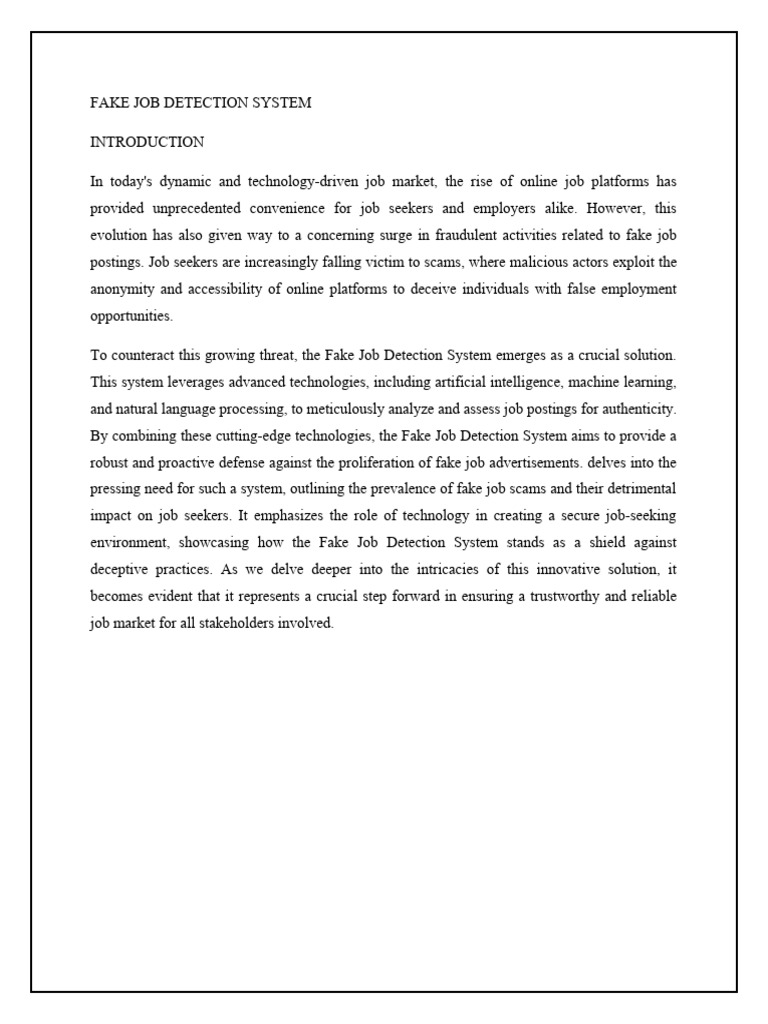 FAKE JOB DETECTION SYSTEM

INTRODUCTION

In today's dynamic and technology-driven job market, the rise of online job platforms has provided unprecedented convenience for job seekers and employers alike. However, this evolution has also given way to a concerning surge in fraudulent activities related to fake job postings. Job seekers are increasingly falling victim to scams, where malicious actors exploit the anonymity and accessibility of online platforms to deceive individuals with false employment opportunities.

To counteract this growing threat, the Fake Job Detection System emerges as a crucial solution. This system leverages advanced technologies, including artificial intelligence, machine learning, and natural language processing, to meticulously analyze and assess job postings for authenticity. By combining these cutting-edge technologies, the Fake Job Detection System aims to provide a robust and proactive defense against the proliferation of fake job advertisements. delves into the pressing need for such a system, outlining the prevalence of fake job scams and their detrimental impact on job seekers. It emphasizes the role of technology in creating a secure job-seeking environment, showcasing how the Fake Job Detection System stands as a shield against deceptive practices. As we delve deeper into the intricacies of this innovative solution, it becomes evident that it represents a crucial step forward in ensuring a trustworthy and reliable job market for all stakeholders involved.